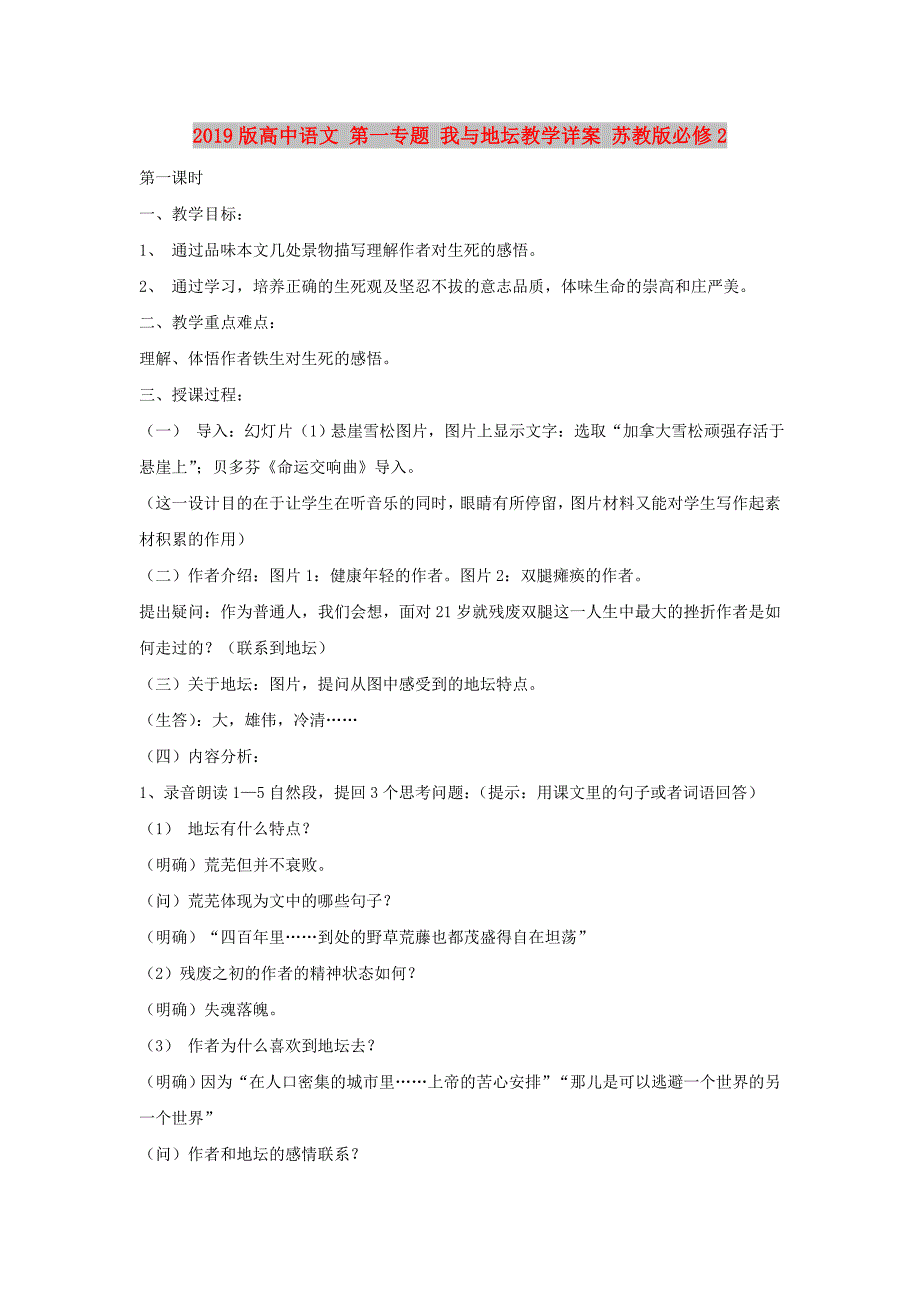 2019版高中语文 第一专题 我与地坛教学详案 苏教版必修2

第一课时

一、教学目标：

1、 通过品味本文几处景物描写理解作者对生死的感悟。

2、 通过学习，培养正确的生死观及坚忍不拔的意志品质，体味生命的崇高和庄严美。

二、教学重点难点：

理解、体悟作者铁生对生死的感悟。

三、授课过程：

（一） 导入：幻灯片（1）悬崖雪松图片，图片上显示文字：选取“加拿大雪松顽强存活于悬崖上”；贝多芬《命运交响曲》导入。

（这一设计目的在于让学生在听音乐的同时，眼睛有所停留，图片材料又能对学生写作起素材积累的作用）

（二）作者介绍：图片1：健康年轻的作者。图片2：双腿瘫痪的作者。

提出疑问：作为普通人，我们会想，面对21岁就残废双腿这一人生中最大的挫折作者是如何走过的？（联系到地坛）

（三）关于地坛：图片，提问从图中感受到的地坛特点。

（生答）：大，雄伟，冷清……

（四）内容分析：

1、录音朗读1—5自然段，提回3个思考问题：（提示：用课文里的句子或者词语回答）

（1） 地坛有什么特点？

(明确）荒芜但并不衰败。

（问）荒芜体现为文中的哪些句子？

（明确）“四百年里……到处的野草荒藤也都茂盛得自在坦荡”

（2）残废之初的作者的精神状态如何？

（明确）失魂落魄。

（3） 作者为什么喜欢到地坛去？

(明确）因为“在人口密集的城市里……上帝的苦心安排”“那儿是可以逃避一个世界的另一个世界”

（问）作者和地坛的感情联系？